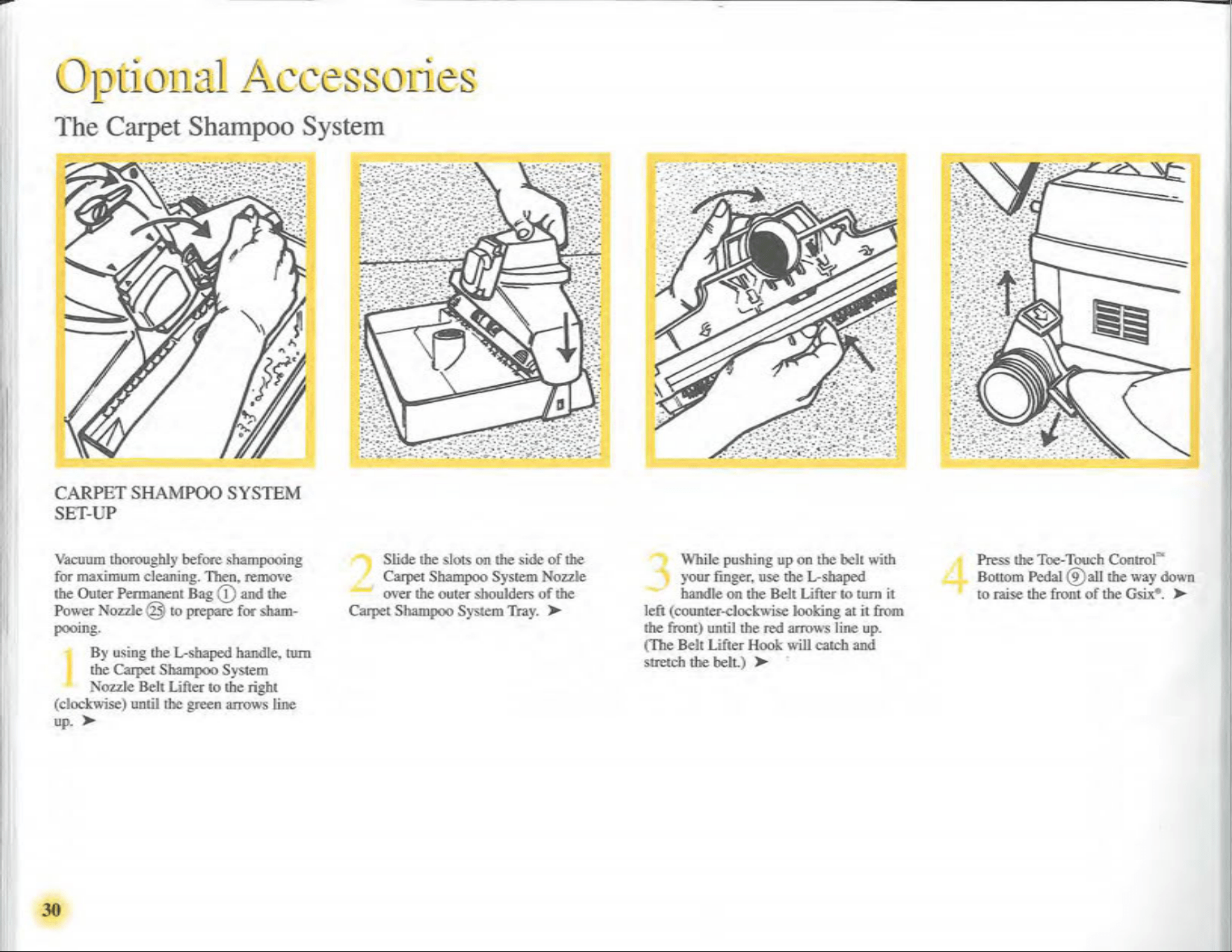 Optional Accessories

The Carpet Shampoo System

CARPET SHAMPOO SYSTEM SET-UP

Vacuum thoroughly before shampooing for maximum cleaning. Then, remove the Outer Permanent Bag ① and the Power Nozzle ㉕ to prepare for shampooing.

1 By using the L-shaped handle, turn the Carpet Shampoo System Nozzle Belt Lifter to the right (clockwise) until the green arrows line up. ➤

2 Slide the slots on the side of the Carpet Shampoo System Nozzle over the outer shoulders of the Carpet Shampoo System Tray. ➤

3 While pushing up on the belt with your finger, use the L-shaped handle on the Belt Lifter to turn it left (counter-clockwise looking at it from the front) until the red arrows line up. (The Belt Lifter Hook will catch and stretch the belt.) ➤

4 Press the Toe-Touch Control™ Bottom Pedal ⑨ all the way down to raise the front of the Gsix®. ➤

30